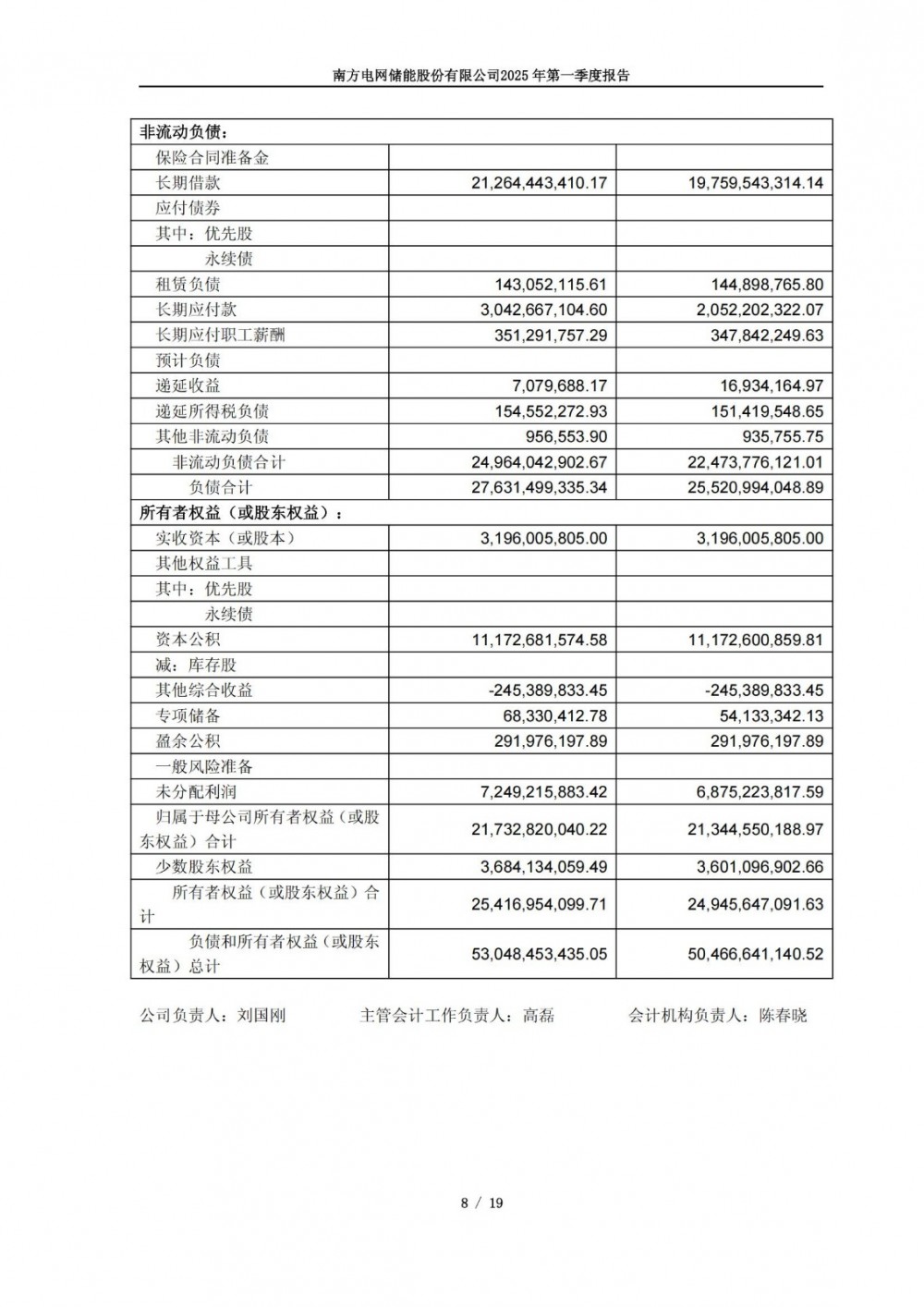 南方电网储能股份有限公司2025 年第一季度报告

| 非流动负债： | | |
|---|---|---|
| 保险合同准备金 | | |
| 长期借款 | 21,264,443,410.17 | 19,759,543,314.14 |
| 应付债券 | | |
| 其中：优先股 | | |
| 永续债 | | |
| 租赁负债 | 143,052,115.61 | 144,898,765.80 |
| 长期应付款 | 3,042,667,104.60 | 2,052,202,322.07 |
| 长期应付职工薪酬 | 351,291,757.29 | 347,842,249.63 |
| 预计负债 | | |
| 递延收益 | 7,079,688.17 | 16,934,164.97 |
| 递延所得税负债 | 154,552,272.93 | 151,419,548.65 |
| 其他非流动负债 | 956,553.90 | 935,755.75 |
| 非流动负债合计 | 24,964,042,902.67 | 22,473,776,121.01 |
| 负债合计 | 27,631,499,335.34 | 25,520,994,048.89 |
| 所有者权益（或股东权益）： | | |
| 实收资本（或股本） | 3,196,005,805.00 | 3,196,005,805.00 |
| 其他权益工具 | | |
| 其中：优先股 | | |
| 永续债 | | |
| 资本公积 | 11,172,681,574.58 | 11,172,600,859.81 |
| 减：库存股 | | |
| 其他综合收益 | -245,389,833.45 | -245,389,833.45 |
| 专项储备 | 68,330,412.78 | 54,133,342.13 |
| 盈余公积 | 291,976,197.89 | 291,976,197.89 |
| 一般风险准备 | | |
| 未分配利润 | 7,249,215,883.42 | 6,875,223,817.59 |
| 归属于母公司所有者权益（或股东权益）合计 | 21,732,820,040.22 | 21,344,550,188.97 |
| 少数股东权益 | 3,684,134,059.49 | 3,601,096,902.66 |
| 所有者权益（或股东权益）合计 | 25,416,954,099.71 | 24,945,647,091.63 |
| 负债和所有者权益（或股东权益）总计 | 53,048,453,435.05 | 50,466,641,140.52 |

公司负责人：刘国刚 主管会计工作负责人：高磊 会计机构负责人：陈春晓

8 / 19